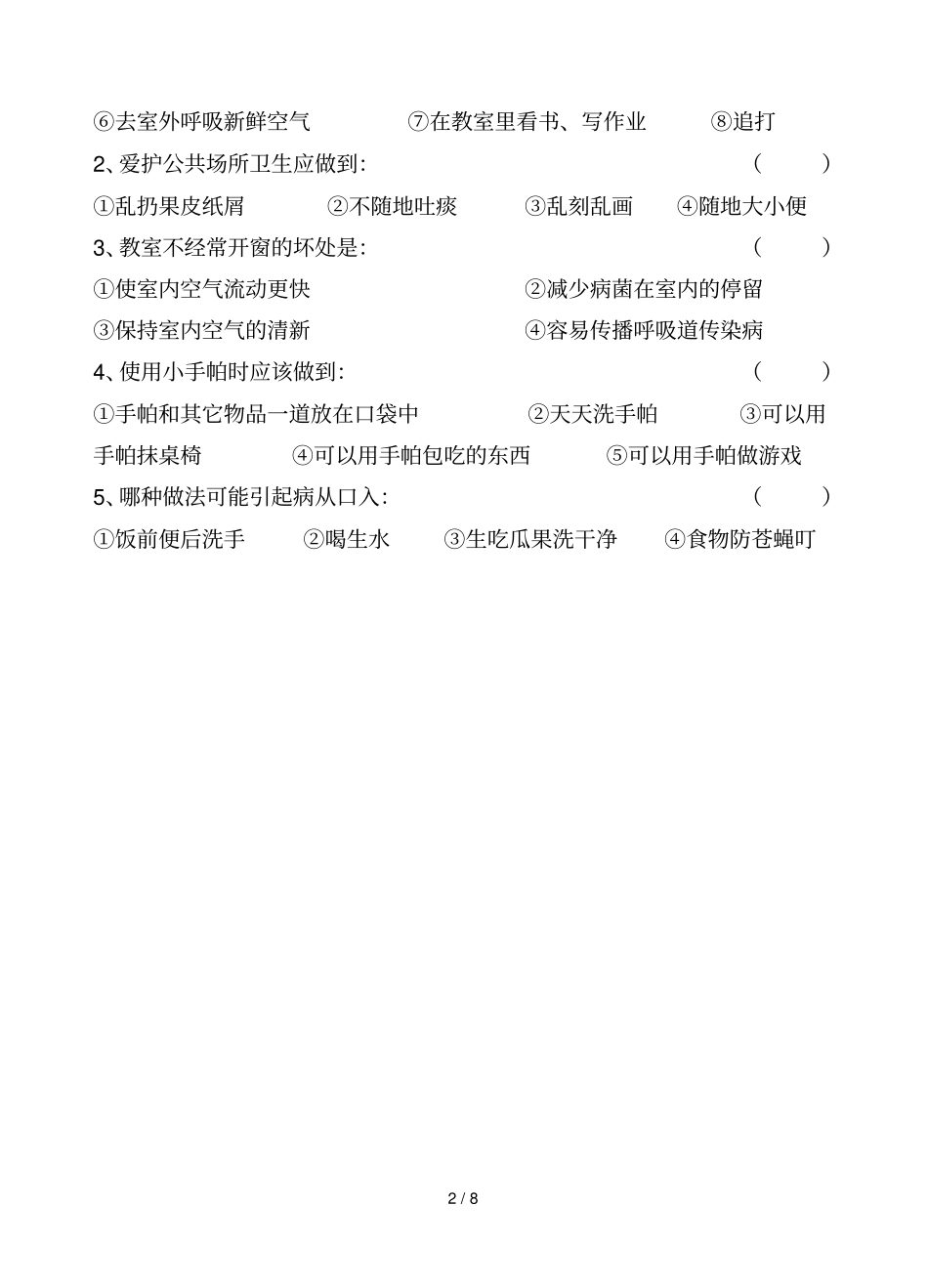 ⑥去室外呼吸新鲜空气　　⑦在教室里看书、写作业　　⑧追打

2、爱护公共场所卫生应做到：　　（　　）

①乱扔果皮纸屑　　②不随地吐痰　　③乱刻乱画　　④随地大小便

3、教室不经常开窗的坏处是：　　（　　）

①使室内空气流动更快　　②减少病菌在室内的停留

③保持室内空气的清新　　④容易传播呼吸道传染病

4、使用小手帕时应该做到：　　（　　）

①手帕和其它物品一道放在口袋中　　②天天洗手帕　　③可以用手帕抹桌椅　　④可以用手帕包吃的东西　　⑤可以用手帕做游戏

5、哪种做法可能引起病从口入：　　（　　）

①饭前便后洗手　　②喝生水　　③生吃瓜果洗干净　　④食物防苍蝇叮

2 / 8